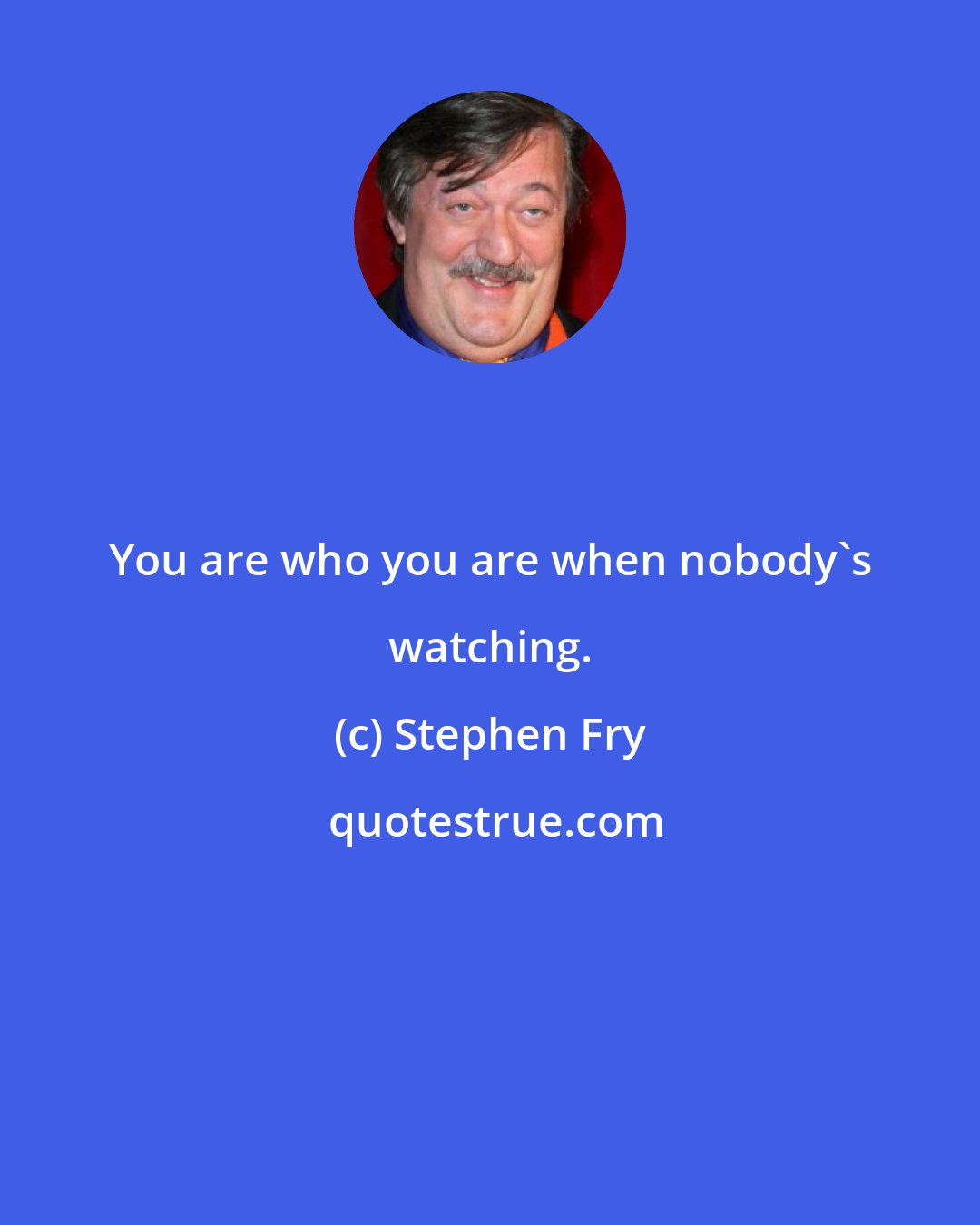 You are who you are when nobody`s watching.

(c) Stephen Fry

quotestrue.com